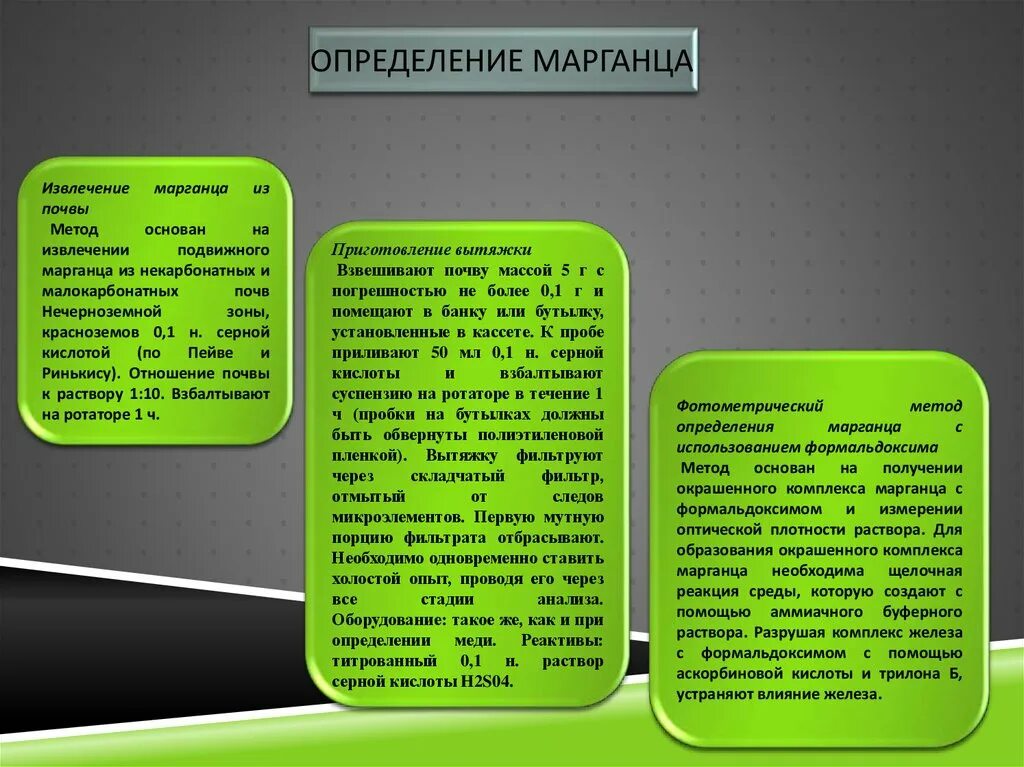 ОПРЕДЕЛЕНИЕ МАРГАНЦА

Извлечение марганца из почвы
Метод основан на извлечении подвижного марганца из некарбонатных и малокарбонатных почв Нечерноземной зоны, красноземов 0,1 н. серной кислотой (по Пейве и Ринькису). Отношение почвы к раствору 1:10. Взбалтывают на ротаторе 1 ч.

Приготовление вытяжки
Взвешивают почву массой 5 г с погрешностью не более 0,1 г и помещают в банку или бутылку, установленные в кассете. К пробе приливают 50 мл 0,1 н. серной кислоты и взбалтывают суспензию на ротаторе в течение 1 ч (пробки на бутылках должны быть обвернуты полиэтиленовой пленкой). Вытяжку фильтруют через складчатый фильтр, отмытый от следов микроэлементов. Первую мутную порцию фильтрата отбрасывают. Необходимо одновременно ставить холостой опыт, проводя его через все стадии анализа. Оборудование: такое же, как и при определении меди. Реактивы: титрованный 0,1 н. раствор серной кислоты H2S04.

Фотометрический метод определения марганца с использованием формальдоксима
Метод основан на получении окрашенного комплекса марганца с формальдоксимом и измерении оптической плотности раствора. Для образования окрашенного комплекса марганца необходима щелочная реакция среды, которую создают с помощью аммиачного буферного раствора. Разрушая комплекс железа с формальдоксимом с помощью аскорбиновой кислоты и трилона Б, устраняют влияние железа.